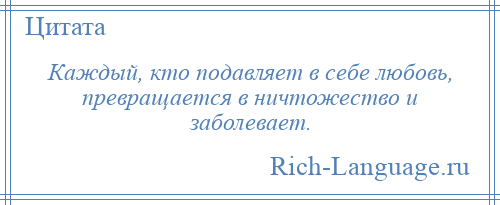 Цитата

Каждый, кто подавляет в себе любовь, превращается в ничтожество и заболевает.

Rich-Language.ru